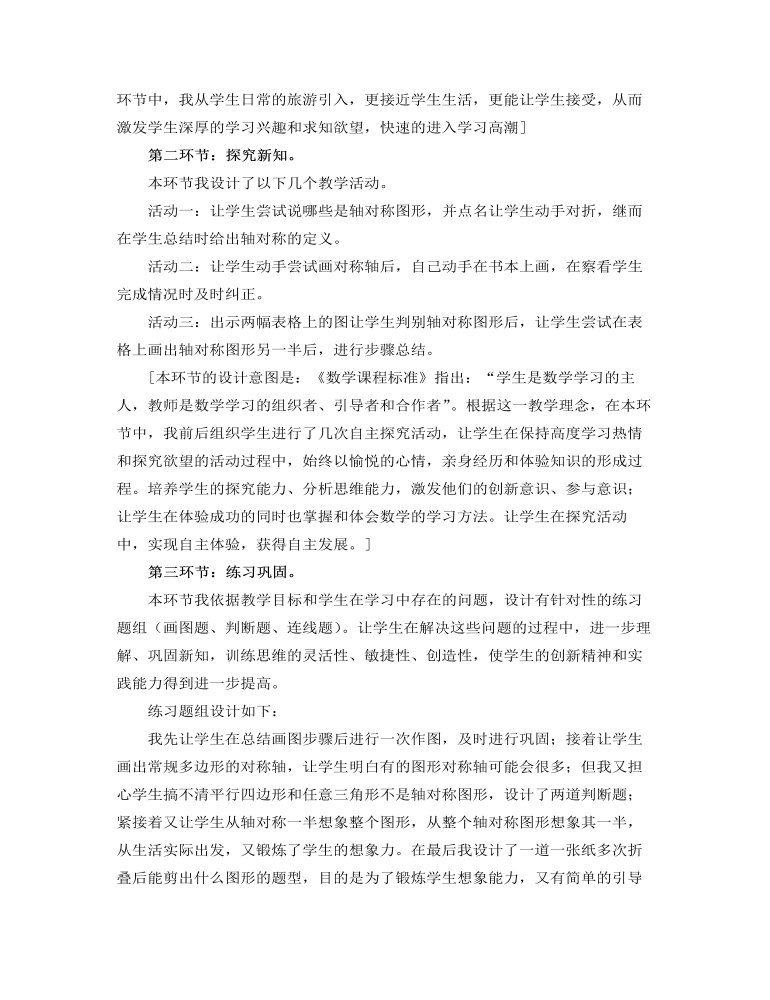 环节中，我从学生日常的旅游引入，更接近学生生活，更能让学生接受，从而激发学生深厚的学习兴趣和求知欲望，快速的进入学习高潮]

第二环节：探究新知。

本环节我设计了以下几个教学活动。

活动一：让学生尝试说哪些是轴对称图形，并点名让学生动手对折，继而在学生总结时给出轴对称的定义。

活动二：让学生动手尝试画对称轴后，自己动手在书本上画，在察看学生完成情况时及时纠正。

活动三：出示两幅表格上的图让学生判别轴对称图形后，让学生尝试在表格上画出轴对称图形另一半后，进行步骤总结。

[本环节的设计意图是：《数学课程标准》指出：“学生是数学学习的主人，教师是数学学习的组织者、引导者和合作者”。根据这一教学理念，在本环节中，我前后组织学生进行了几次自主探究活动，让学生在保持高度学习热情和探究欲望的活动过程中，始终以愉悦的心情，亲身经历和体验知识的形成过程。培养学生的探究能力、分析思维能力，激发他们的创新意识、参与意识；让学生在体验成功的同时也掌握和体会数学的学习方法。让学生在探究活动中，实现自主体验，获得自主发展。]

第三环节：练习巩固。

本环节我依据教学目标和学生在学习中存在的问题，设计有针对性的练习题组（画图题、判断题、连线题）。让学生在解决这些问题的过程中，进一步理解、巩固新知，训练思维的灵活性、敏捷性、创造性，使学生的创新精神和实践能力得到进一步提高。

练习题组设计如下：

我先让学生在总结画图步骤后进行一次作图，及时进行巩固；接着让学生画出常规多边形的对称轴，让学生明白有的图形对称轴可能会很多；但我又担心学生搞不清平行四边形和任意三角形不是轴对称图形，设计了两道判断题；紧接着又让学生从轴对称一半想象整个图形，从整个轴对称图形想象其一半，从生活实际出发，又锻炼了学生的想象力。在最后我设计了一道一张纸多次折叠后能剪出什么图形的题型，目的是为了锻炼学生想象能力，又有简单的引导